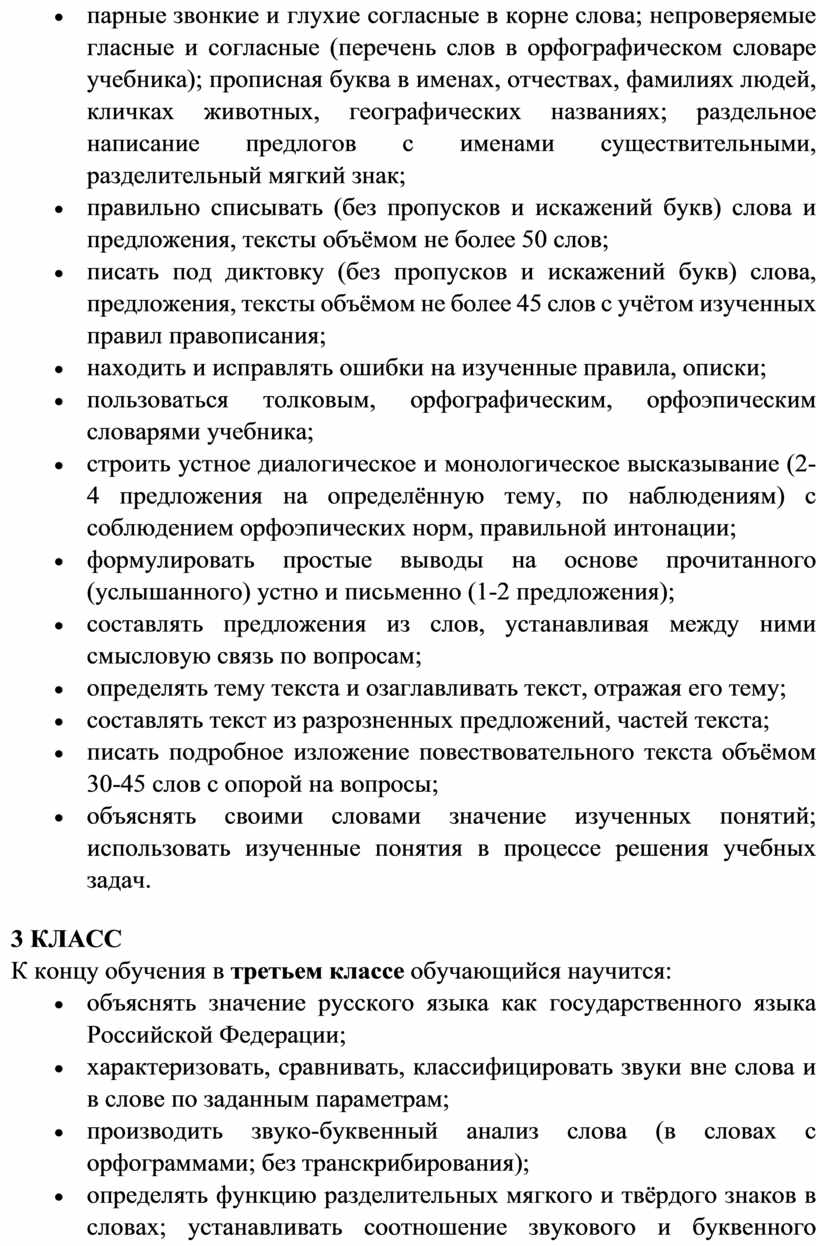 • парные звонкие и глухие согласные в корне слова; непроверяемые гласные и согласные (перечень слов в орфографическом словаре учебника); прописная буква в именах, отчествах, фамилиях людей, кличках животных, географических названиях; раздельное написание предлогов с именами существительными, разделительный мягкий знак;
• правильно списывать (без пропусков и искажений букв) слова и предложения, тексты объёмом не более 50 слов;
• писать под диктовку (без пропусков и искажений букв) слова, предложения, тексты объёмом не более 45 слов с учётом изученных правил правописания;
• находить и исправлять ошибки на изученные правила, описки;
• пользоваться толковым, орфографическим, орфоэпическим словарями учебника;
• строить устное диалогическое и монологическое высказывание (2-4 предложения на определённую тему, по наблюдениям) с соблюдением орфоэпических норм, правильной интонации;
• формулировать простые выводы на основе прочитанного (услышанного) устно и письменно (1-2 предложения);
• составлять предложения из слов, устанавливая между ними смысловую связь по вопросам;
• определять тему текста и озаглавливать текст, отражая его тему;
• составлять текст из разрозненных предложений, частей текста;
• писать подробное изложение повествовательного текста объёмом 30-45 слов с опорой на вопросы;
• объяснять своими словами значение изученных понятий; использовать изученные понятия в процессе решения учебных задач.

3 КЛАСС
К концу обучения в третьем классе обучающийся научится:
• объяснять значение русского языка как государственного языка Российской Федерации;
• характеризовать, сравнивать, классифицировать звуки вне слова и в слове по заданным параметрам;
• производить звуко-буквенный анализ слова (в словах с орфограммами; без транскрибирования);
• определять функцию разделительных мягкого и твёрдого знаков в словах; устанавливать соотношение звукового и буквенного